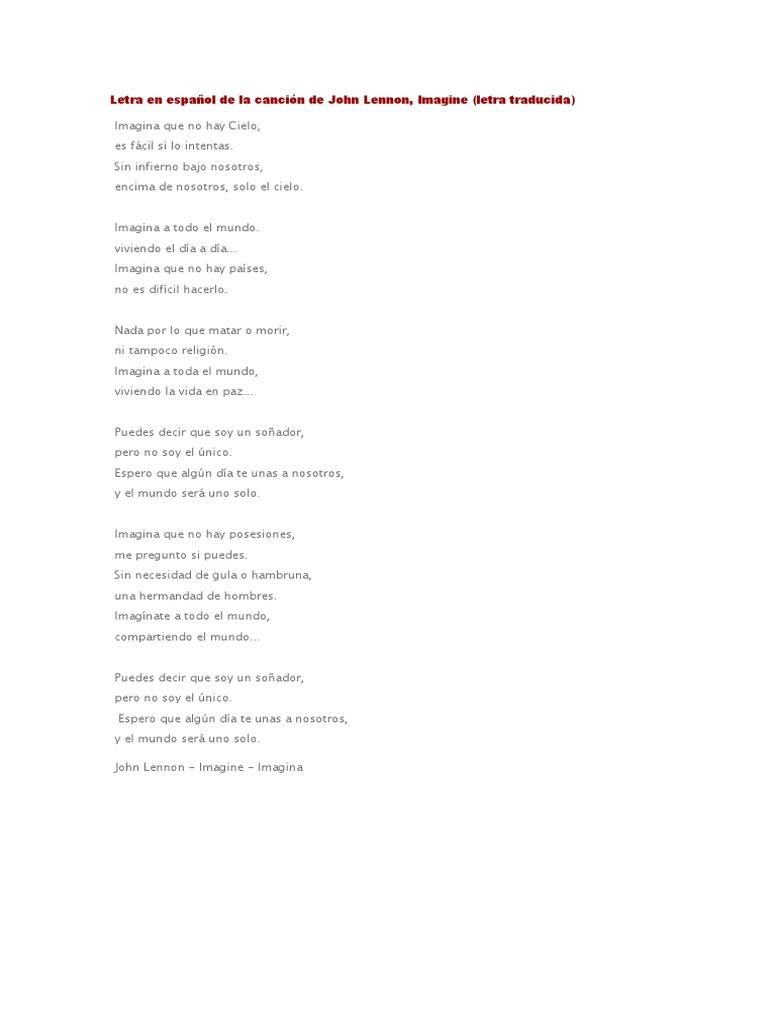 Letra en español de la canción de John Lennon, Imagine (letra traducida)

Imagina que no hay Cielo,
es fácil si lo intentas.
Sin infierno bajo nosotros,
encima de nosotros, solo el cielo.

Imagina a todo el mundo.
viviendo el día a día...
Imagina que no hay países,
no es difícil hacerlo.

Nada por lo que matar o morir,
ni tampoco religión.
Imagina a toda el mundo,
viviendo la vida en paz...

Puedes decir que soy un soñador,
pero no soy el único.
Espero que algún día te unas a nosotros,
y el mundo será uno solo.

Imagina que no hay posesiones,
me pregunto si puedes.
Sin necesidad de gula o hambruna,
una hermandad de hombres.
Imagínate a todo el mundo,
compartiendo el mundo...

Puedes decir que soy un soñador,
pero no soy el único.
Espero que algún día te unas a nosotros,
y el mundo será uno solo.

John Lennon – Imagine – Imagina